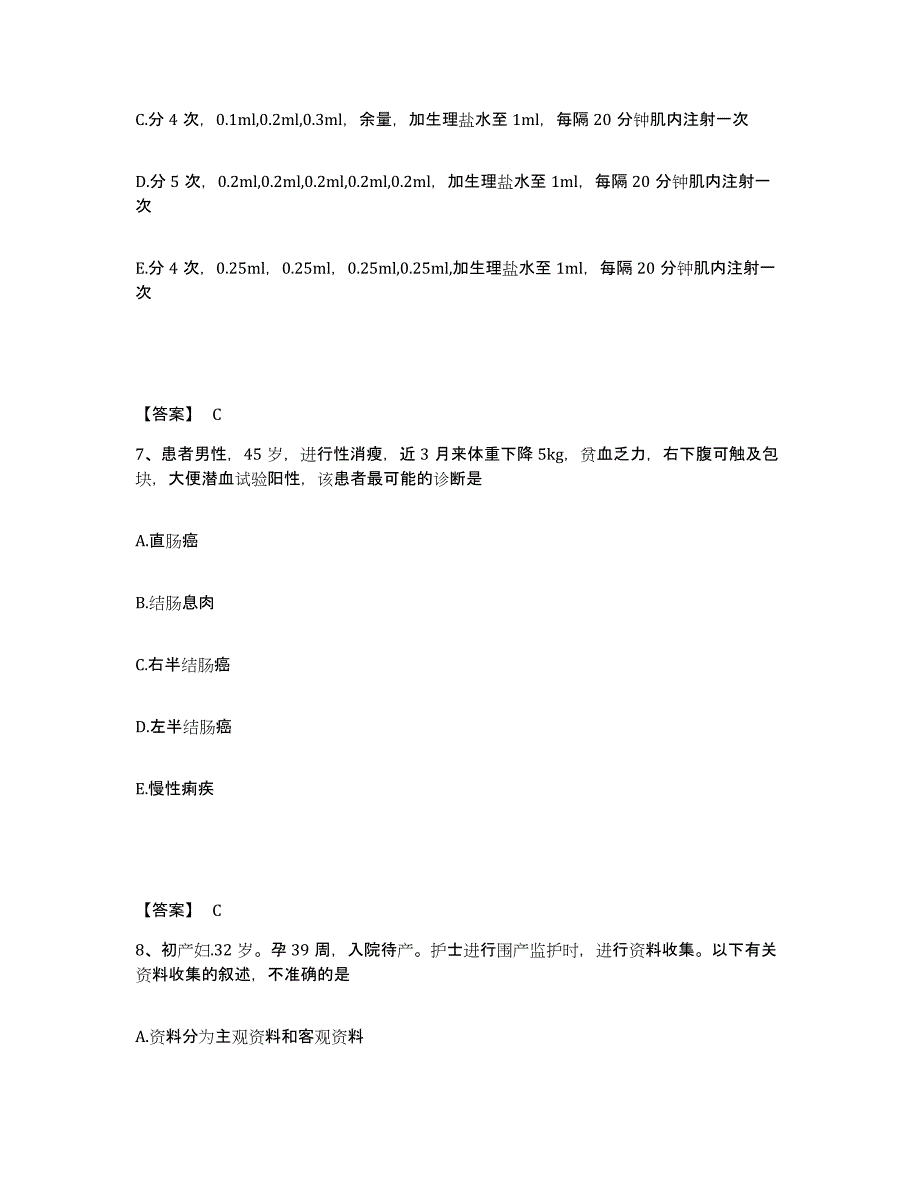 C.分 4 次，0.1ml,0.2ml,0.3ml，余量，加生理盐水至 1ml，每隔 20 分钟肌内注射一次

D.分 5 次，0.2ml,0.2ml,0.2ml,0.2ml,0.2ml，加生理盐水至 1ml，每隔 20 分钟肌内注射一次

E.分 4 次，0.25ml，0.25ml，0.25ml,0.25ml,加生理盐水至 1ml，每隔 20 分钟肌内注射一次

【答案】 C

7、患者男性，45 岁，进行性消瘦，近 3 月来体重下降 5kg，贫血乏力，右下腹可触及包块，大便潜血试验阳性，该患者最可能的诊断是

A.直肠癌

B.结肠息肉

C.右半结肠癌

D.左半结肠癌

E.慢性痢疾

【答案】 C

8、初产妇.32 岁。孕 39 周，入院待产。护士进行围产监护时，进行资料收集。以下有关资料收集的叙述，不准确的是

A.资料分为主观资料和客观资料